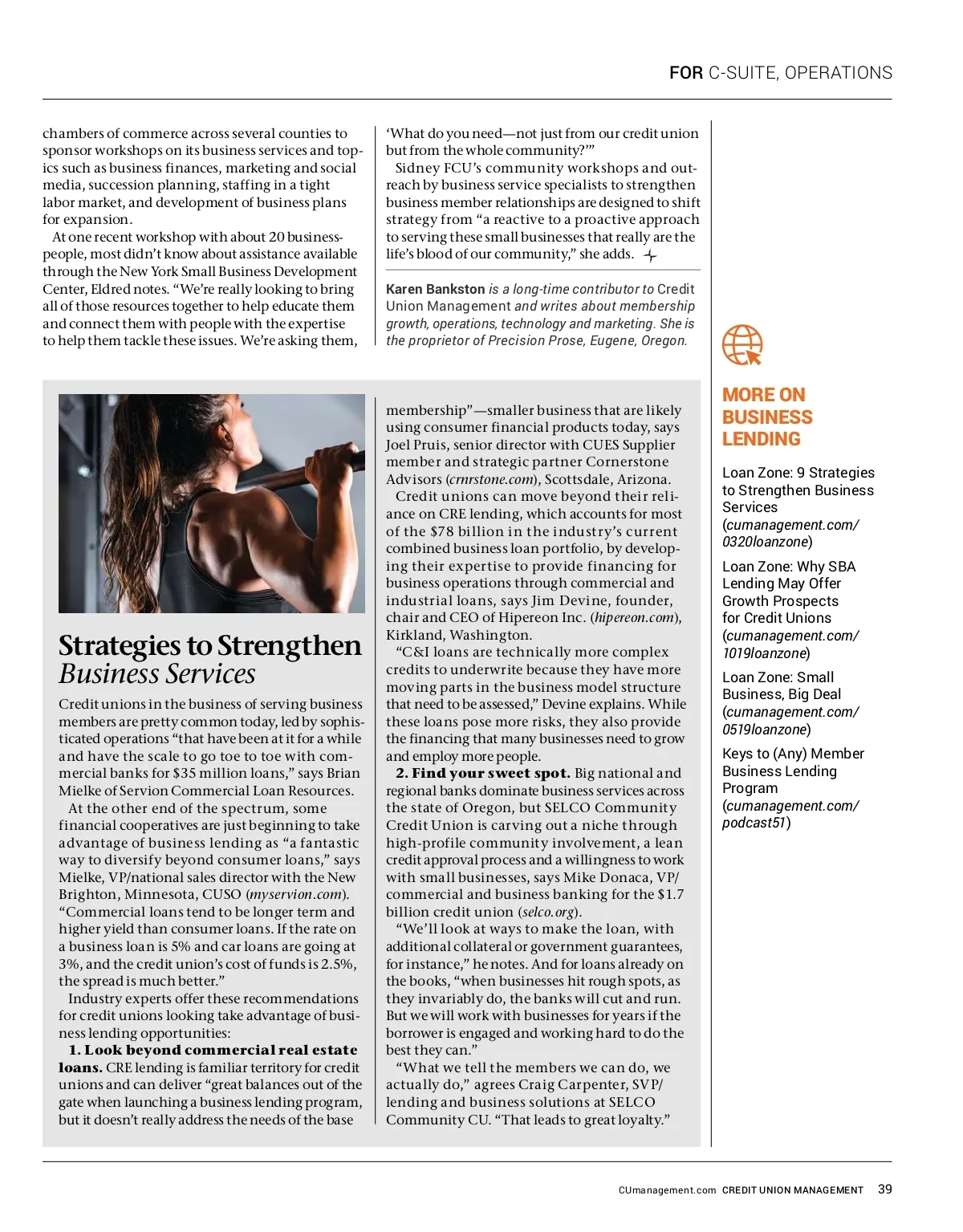 FOR C-SUITE, OPERATIONS

chambers of commerce across several counties to sponsor workshops on its business services and topics such as business finances, marketing and social media, succession planning, staffing in a tight labor market, and development of business plans for expansion.

At one recent workshop with about 20 businesspeople, most didn't know about assistance available through the New York Small Business Development Center, Eldred notes. "We're really looking to bring all of those resources together to help educate them and connect them with people with the expertise to help them tackle these issues. We're asking them, 'What do you need—not just from our credit union but from the whole community?'"

Sidney FCU's community workshops and outreach by business service specialists to strengthen business member relationships are designed to shift strategy from "a reactive to a proactive approach to serving these small businesses that really are the life's blood of our community," she adds.

Karen Bankston is a long-time contributor to Credit Union Management and writes about membership growth, operations, technology and marketing. She is the proprietor of Precision Prose, Eugene, Oregon.

Strategies to Strengthen Business Services

Credit unions in the business of serving business members are pretty common today, led by sophisticated operations "that have been at it for a while and have the scale to go toe to toe with commercial banks for $35 million loans," says Brian Mielke of Servion Commercial Loan Resources.

At the other end of the spectrum, some financial cooperatives are just beginning to take advantage of business lending as "a fantastic way to diversify beyond consumer loans," says Mielke, VP/national sales director with the New Brighton, Minnesota, CUSO (myservion.com). "Commercial loans tend to be longer term and higher yield than consumer loans. If the rate on a business loan is 5% and car loans are going at 3%, and the credit union's cost of funds is 2.5%, the spread is much better."

Industry experts offer these recommendations for credit unions looking take advantage of business lending opportunities:

1. Look beyond commercial real estate loans. CRE lending is familiar territory for credit unions and can deliver "great balances out of the gate when launching a business lending program, but it doesn't really address the needs of the base membership"—smaller business that are likely using consumer financial products today, says Joel Pruis, senior director with CUES Supplier member and strategic partner Cornerstone Advisors (crnrstone.com), Scottsdale, Arizona.

Credit unions can move beyond their reliance on CRE lending, which accounts for most of the $78 billion in the industry's current combined business loan portfolio, by developing their expertise to provide financing for business operations through commercial and industrial loans, says Jim Devine, founder, chair and CEO of Hipereon Inc. (hipereon.com), Kirkland, Washington.

"C&I loans are technically more complex credits to underwrite because they have more moving parts in the business model structure that need to be assessed," Devine explains. While these loans pose more risks, they also provide the financing that many businesses need to grow and employ more people.

2. Find your sweet spot. Big national and regional banks dominate business services across the state of Oregon, but SELCO Community Credit Union is carving out a niche through high-profile community involvement, a lean credit approval process and a willingness to work with small businesses, says Mike Donaca, VP/commercial and business banking for the $1.7 billion credit union (selco.org).

"We'll look at ways to make the loan, with additional collateral or government guarantees, for instance," he notes. And for loans already on the books, "when businesses hit rough spots, as they invariably do, the banks will cut and run. But we will work with businesses for years if the borrower is engaged and working hard to do the best they can."

"What we tell the members we can do, we actually do," agrees Craig Carpenter, SVP/lending and business solutions at SELCO Community CU. "That leads to great loyalty."

MORE ON BUSINESS LENDING

Loan Zone: 9 Strategies to Strengthen Business Services (cumanagement.com/0320loanzone)

Loan Zone: Why SBA Lending May Offer Growth Prospects for Credit Unions (cumanagement.com/1019loanzone)

Loan Zone: Small Business, Big Deal (cumanagement.com/0519loanzone)

Keys to (Any) Member Business Lending Program (cumanagement.com/podcast51)

CUmanagement.com CREDIT UNION MANAGEMENT 39